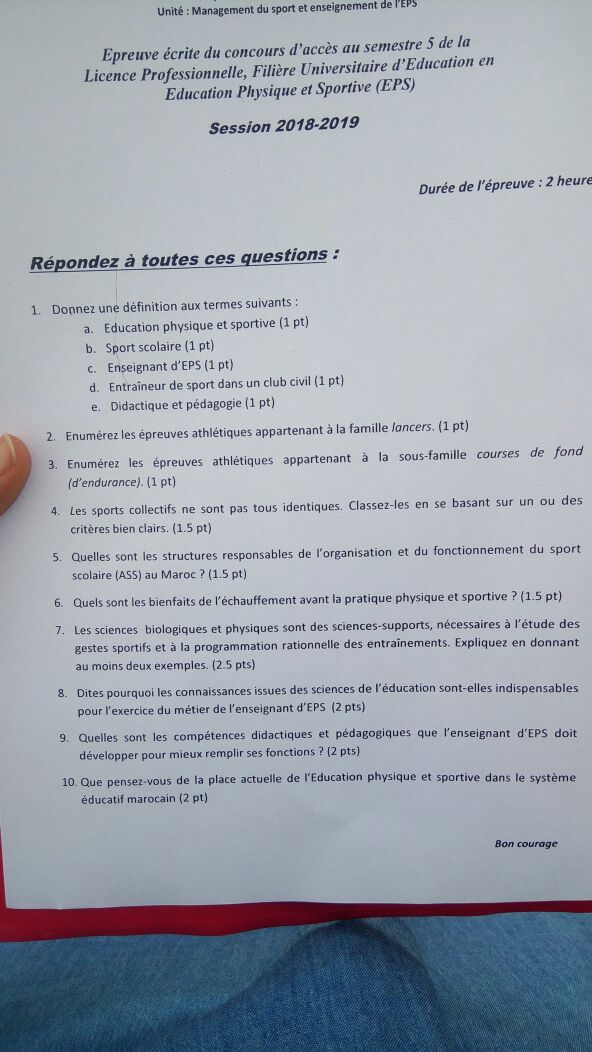 Unité : Management du sport et enseignement de l'EPS

Epreuve écrite du concours d'accès au semestre 5 de la Licence Professionnelle, Filière Universitaire d'Education en Education Physique et Sportive (EPS)

Session 2018-2019

Durée de l'épreuve : 2 heure

Répondez à toutes ces questions :

1. Donnez une définition aux termes suivants :
a. Education physique et sportive (1 pt)
b. Sport scolaire (1 pt)
c. Enseignant d'EPS (1 pt)
d. Entraîneur de sport dans un club civil (1 pt)
e. Didactique et pédagogie (1 pt)

2. Enumérez les épreuves athlétiques appartenant à la famille lancers. (1 pt)

3. Enumérez les épreuves athlétiques appartenant à la sous-famille courses de fond (d'endurance). (1 pt)

4. Les sports collectifs ne sont pas tous identiques. Classez-les en se basant sur un ou des critères bien clairs. (1.5 pt)

5. Quelles sont les structures responsables de l'organisation et du fonctionnement du sport scolaire (ASS) au Maroc ? (1.5 pt)

6. Quels sont les bienfaits de l'échauffement avant la pratique physique et sportive ? (1.5 pt)

7. Les sciences biologiques et physiques sont des sciences-supports, nécessaires à l'étude des gestes sportifs et à la programmation rationnelle des entraînements. Expliquez en donnant au moins deux exemples. (2.5 pts)

8. Dites pourquoi les connaissances issues des sciences de l'éducation sont-elles indispensables pour l'exercice du métier de l'enseignant d'EPS (2 pts)

9. Quelles sont les compétences didactiques et pédagogiques que l'enseignant d'EPS doit développer pour mieux remplir ses fonctions ? (2 pts)

10. Que pensez-vous de la place actuelle de l'Education physique et sportive dans le système éducatif marocain (2 pt)

Bon courage